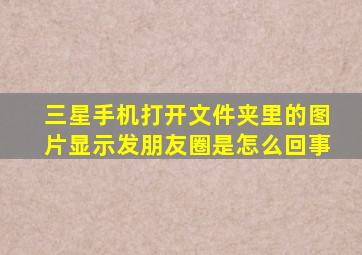 三星手机打开文件夹里的图片显示发朋友圈是怎么回事